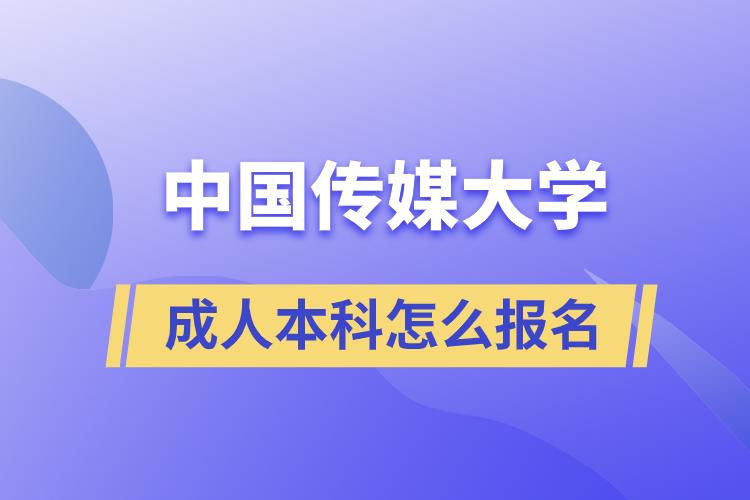 中国传媒大学

成人本科怎么报名